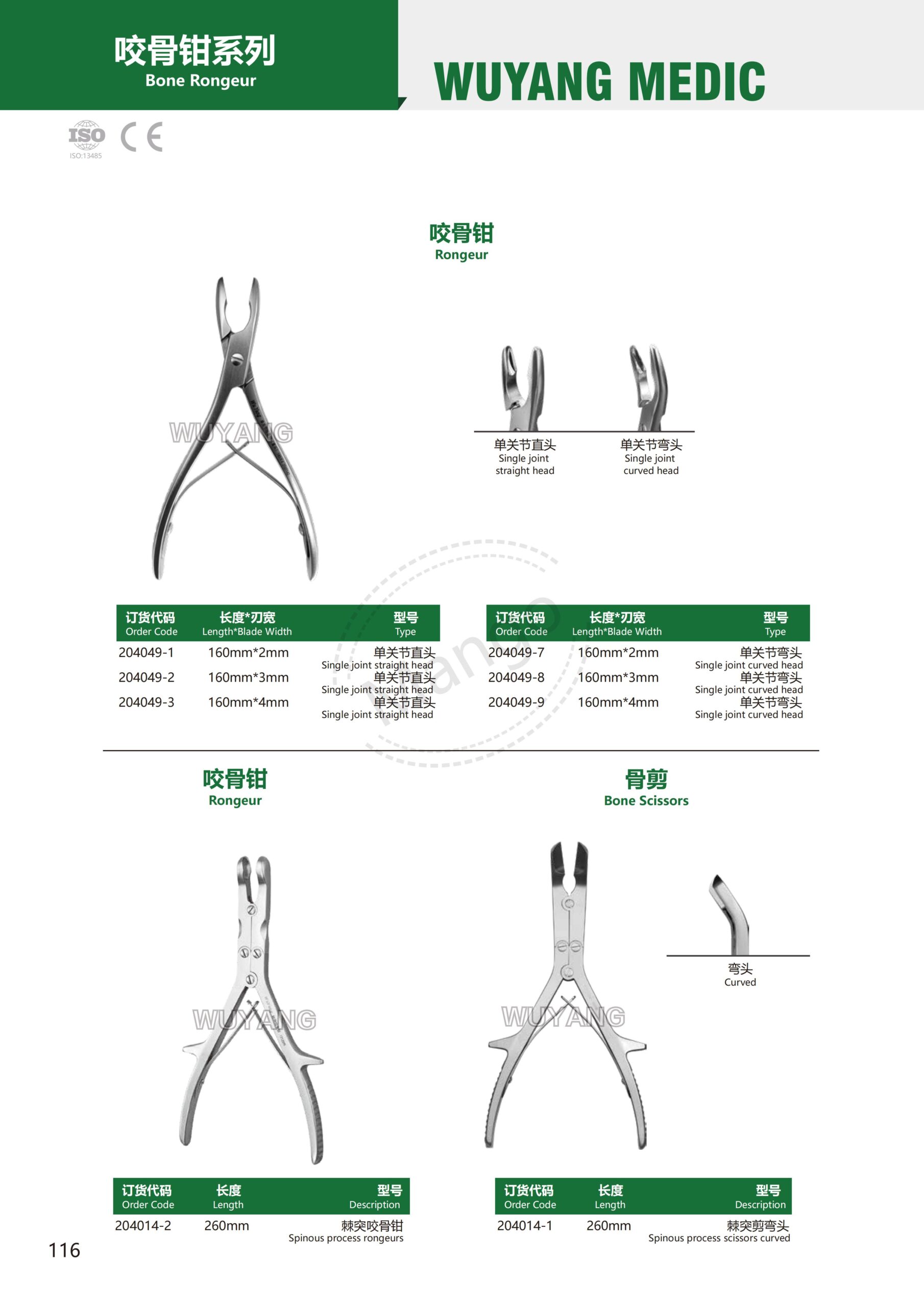 咬骨钳系列
Bone Rongeur

WUYANG MEDIC

ISO
ISO:13485
CE

咬骨钳
Rongeur

WUYANG

单关节直头
Single joint straight head

单关节弯头
Single joint curved head

| 订货代码 Order Code | 长度*刃宽 Length*Blade Width | 型号 Type |
|---|---|---|
| 204049-1 | 160mm*2mm | 单关节直头 Single joint straight head |
| 204049-2 | 160mm*3mm | 单关节直头 Single joint straight head |
| 204049-3 | 160mm*4mm | 单关节直头 Single joint straight head |

| 订货代码 Order Code | 长度*刃宽 Length*Blade Width | 型号 Type |
|---|---|---|
| 204049-7 | 160mm*2mm | 单关节弯头 Single joint curved head |
| 204049-8 | 160mm*3mm | 单关节弯头 Single joint curved head |
| 204049-9 | 160mm*4mm | 单关节弯头 Single joint curved head |

咬骨钳
Rongeur

WUYANG

| 订货代码 Order Code | 长度 Length | 型号 Description |
|---|---|---|
| 204014-2 | 260mm | 棘突咬骨钳 Spinous process rongeurs |

骨剪
Bone Scissors

WUYANG

弯头
Curved

| 订货代码 Order Code | 长度 Length | 型号 Description |
|---|---|---|
| 204014-1 | 260mm | 棘突剪弯头 Spinous process scissors curved |

116